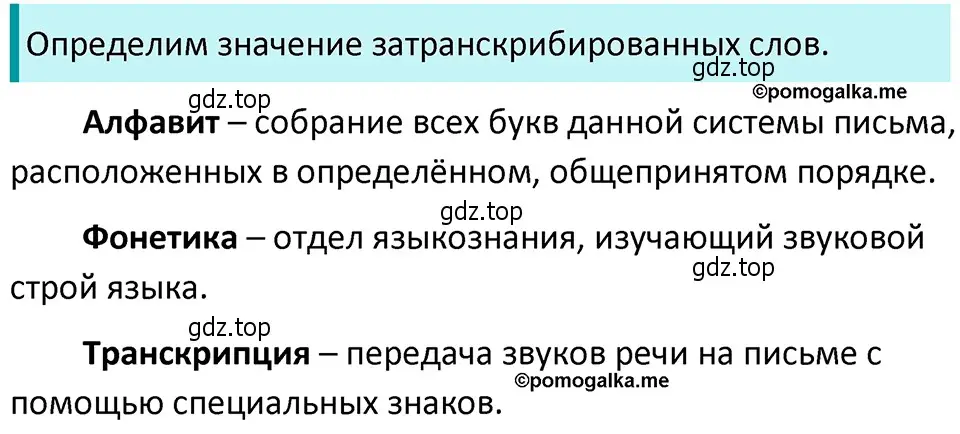 Определим значение затранскрибированных слов.

gdz.top
©pomogalka.me
gdz.top

Алфавит – собрание всех букв данной системы письма, расположенных в определённом, общепринятом порядке.

gdz.top

Фонетика – отдел языкознания, изучающий звуковой строй языка.

gdz.top
gdz.top

Транскрипция – передача звуков речи на письме с помощью специальных знаков.

©pomogalka.me